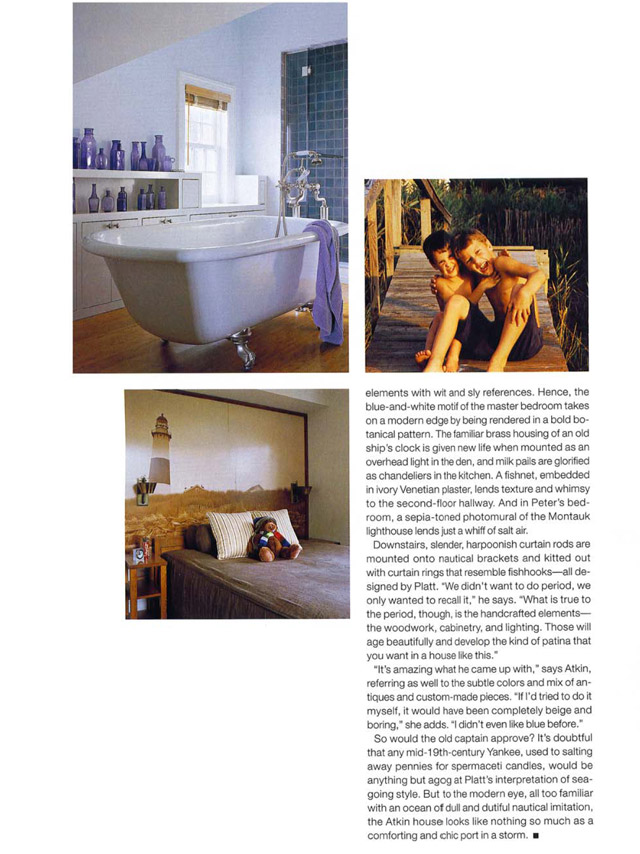 elements with wit and sly references. Hence, the blue-and-white motif of the master bedroom takes on a modern edge by being rendered in a bold botanical pattern. The familiar brass housing of an old ship's clock is given new life when mounted as an overhead light in the den, and milk pails are glorified as chandeliers in the kitchen. A fishnet, embedded in ivory Venetian plaster, lends texture and whimsy to the second-floor hallway. And in Peter's bedroom, a sepia-toned photomural of the Montauk lighthouse lends just a whiff of salt air.

Downstairs, slender, harpoonish curtain rods are mounted onto nautical brackets and kitted out with curtain rings that resemble fishhooks—all designed by Platt. "We didn't want to do period, we only wanted to recall it," he says. "What is true to the period, though, is the handcrafted elements—the woodwork, cabinetry, and lighting. Those will age beautifully and develop the kind of patina that you want in a house like this."

"It's amazing what he came up with," says Atkin, referring as well to the subtle colors and mix of antiques and custom-made pieces. "If I'd tried to do it myself, it would have been completely beige and boring," she adds. "I didn't even like blue before."

So would the old captain approve? It's doubtful that any mid-19th-century Yankee, used to salting away pennies for spermaceti candles, would be anything but agog at Platt's interpretation of seagoing style. But to the modern eye, all too familiar with an ocean of dull and dutiful nautical imitation, the Atkin house looks like nothing so much as a comforting and chic port in a storm. ■